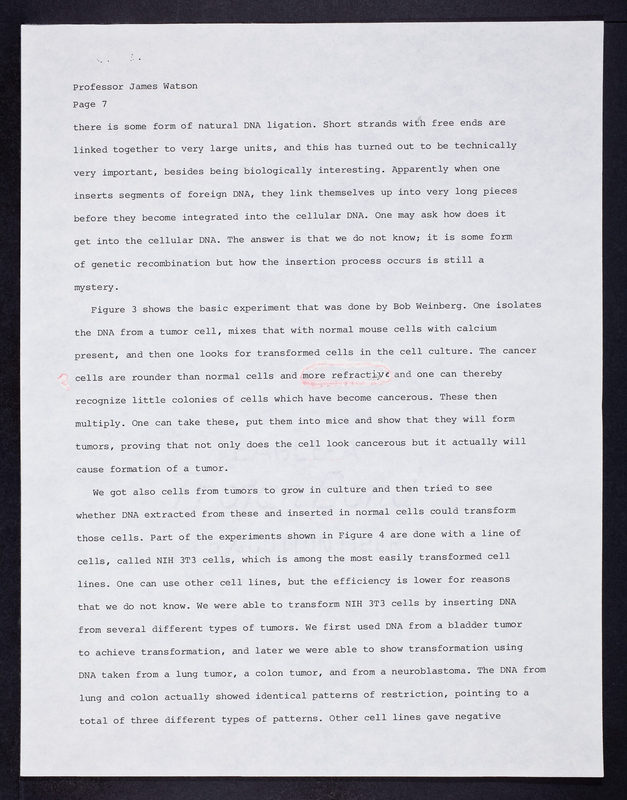 Professor James Watson
Page 7

there is some form of natural DNA ligation. Short strands with free ends are linked together to very large units, and this has turned out to be technically very important, besides being biologically interesting. Apparently when one inserts segments of foreign DNA, they link themselves up into very long pieces before they become integrated into the cellular DNA. One may ask how does it get into the cellular DNA. The answer is that we do not know; it is some form of genetic recombination but how the insertion process occurs is still a mystery.

Figure 3 shows the basic experiment that was done by Bob Weinberg. One isolates the DNA from a tumor cell, mixes that with normal mouse cells with calcium present, and then one looks for transformed cells in the cell culture. The cancer cells are rounder than normal cells and more refractive and one can thereby recognize little colonies of cells which have become cancerous. These then multiply. One can take these, put them into mice and show that they will form tumors, proving that not only does the cell look cancerous but it actually will cause formation of a tumor.

We got also cells from tumors to grow in culture and then tried to see whether DNA extracted from these and inserted in normal cells could transform those cells. Part of the experiments shown in Figure 4 are done with a line of cells, called NIH 3T3 cells, which is among the most easily transformed cell lines. One can use other cell lines, but the efficiency is lower for reasons that we do not know. We were able to transform NIH 3T3 cells by inserting DNA from several different types of tumors. We first used DNA from a bladder tumor to achieve transformation, and later we were able to show transformation using DNA taken from a lung tumor, a colon tumor, and from a neuroblastoma. The DNA from lung and colon actually showed identical patterns of restriction, pointing to a total of three different types of patterns. Other cell lines gave negative